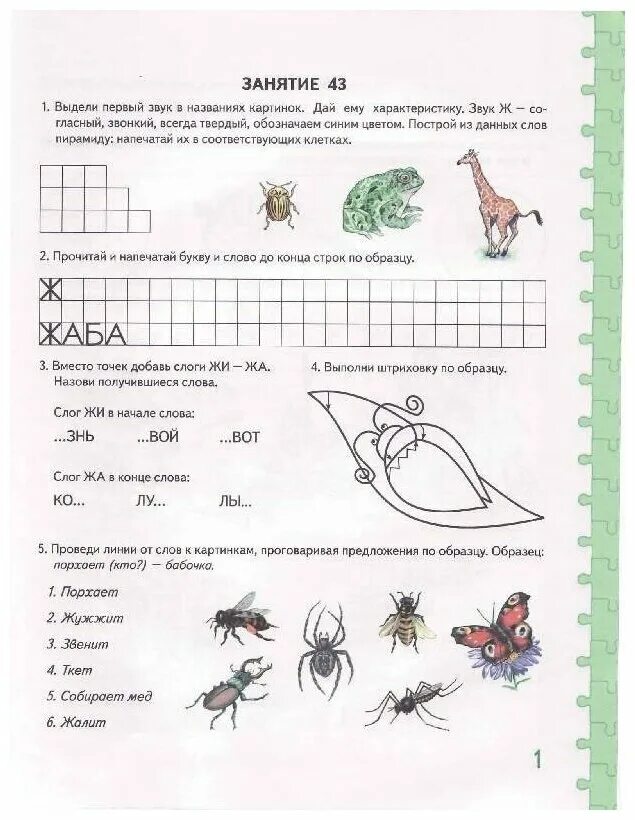 ЗАНЯТИЕ 43

1. Выдели первый звук в названиях картинок. Дай ему характеристику. Звук Ж — согласный, звонкий, всегда твердый, обозначаем синим цветом. Построй из данных слов пирамиду: напечатай их в соответствующих клетках.

2. Прочитай и напечатай букву и слово до конца строк по образцу.

Ж

ЖАБА

3. Вместо точек добавь слоги ЖИ — ЖА. Назови получившиеся слова.

Слог ЖИ в начале слова:

...ЗНЬ ...ВОЙ ...ВОТ

Слог ЖА в конце слова:

КО... ЛУ... ЛЫ...

4. Выполни штриховку по образцу.

5. Проведи линии от слов к картинкам, проговаривая предложения по образцу. Образец: порхает (кто?) — бабочка.

1. Порхает
2. Жужжит
3. Звенит
4. Ткет
5. Собирает мед
6. Жалит

1